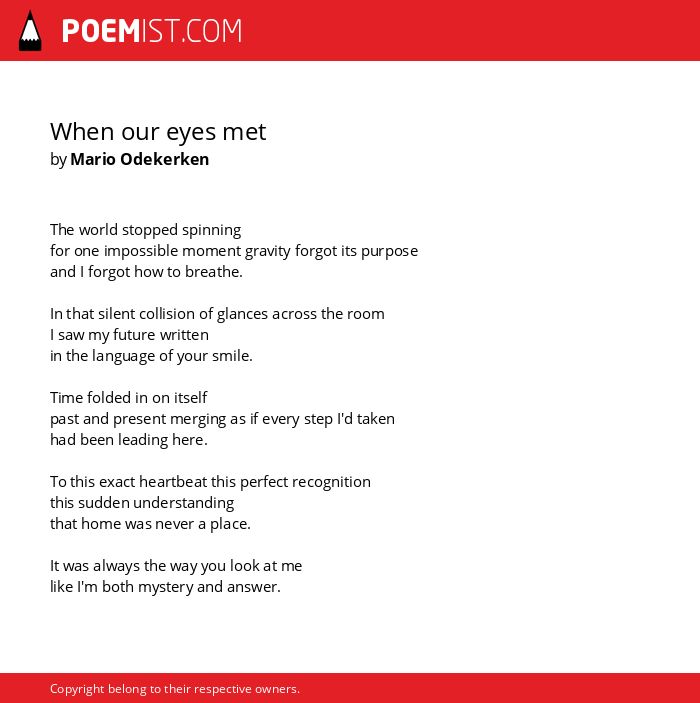 POEMIST.COM

When our eyes met
by Mario Odekerken

The world stopped spinning
for one impossible moment gravity forgot its purpose
and I forgot how to breathe.

In that silent collision of glances across the room
I saw my future written
in the language of your smile.

Time folded in on itself
past and present merging as if every step I'd taken
had been leading here.

To this exact heartbeat this perfect recognition
this sudden understanding
that home was never a place.

It was always the way you look at me
like I'm both mystery and answer.

Copyright belong to their respective owners.